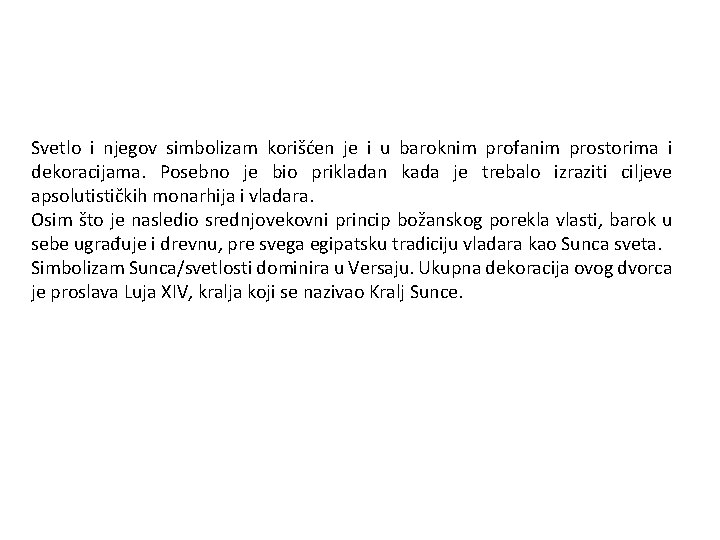 Svetlo i njegov simbolizam korišćen je i u baroknim profanim prostorima i dekoracijama. Posebno je bio prikladan kada je trebalo izraziti ciljeve apsolutističkih monarhija i vladara.
Osim što je nasledio srednjovekovni princip božanskog porekla vlasti, barok u sebe ugrađuje i drevnu, pre svega egipatsku tradiciju vladara kao Sunca sveta.
Simbolizam Sunca/svetlosti dominira u Versaju. Ukupna dekoracija ovog dvorca je proslava Luja XIV, kralja koji se nazivao Kralj Sunce.